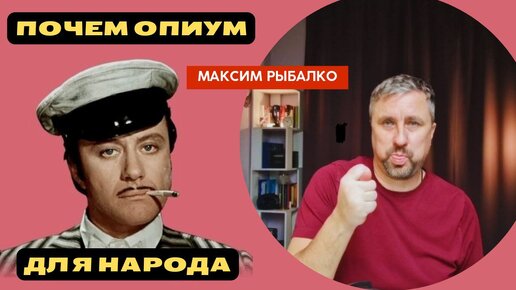 ПОЧЕМ ОПИУМ

МАКСИМ РЫБАЛКО

ДЛЯ НАРОДА